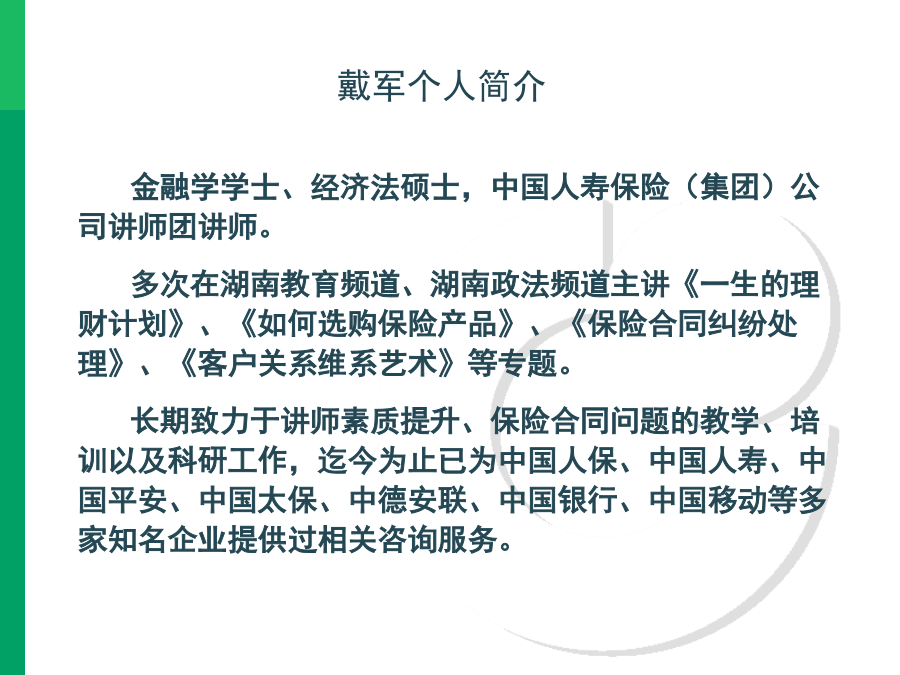 戴军个人简介

金融学学士、经济法硕士，中国人寿保险（集团）公司讲师团讲师。

多次在湖南教育频道、湖南政法频道主讲《一生的理财计划》、《如何选购保险产品》、《保险合同纠纷处理》、《客户关系维系艺术》等专题。

长期致力于讲师素质提升、保险合同问题的教学、培训以及科研工作，迄今为止已为中国人保、中国人寿、中国平安、中国太保、中德安联、中国银行、中国移动等多家知名企业提供过相关咨询服务。